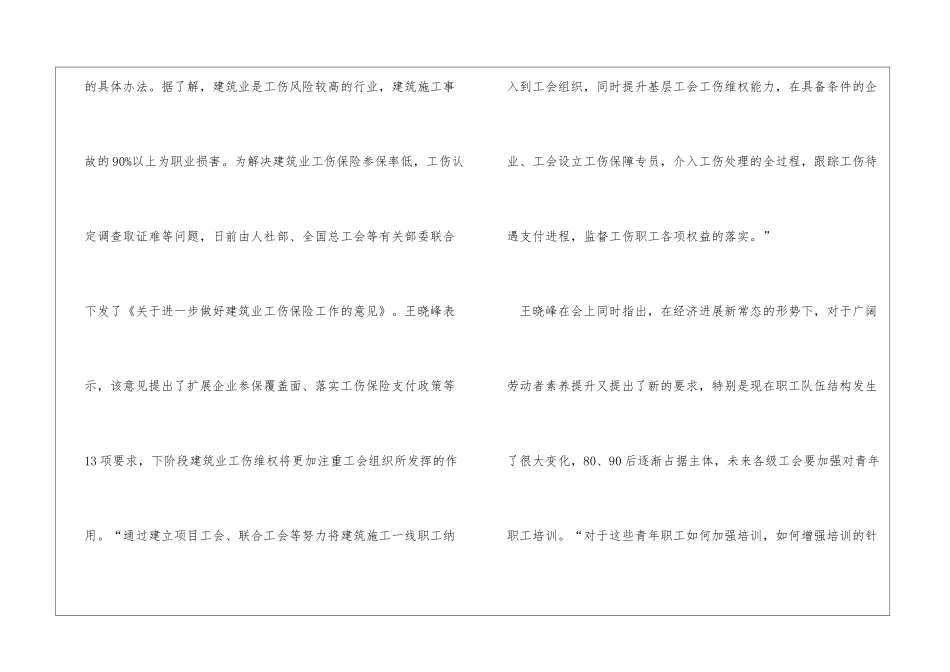 的具体办法。据了解，建筑业是工伤风险较高的行业，建筑施工事故的90%以上为职业损害。为解决建筑业工伤保险参保率低，工伤认定调查取证难等问题，日前由人社部、全国总工会等有关部委联合下发了《关于进一步做好建筑业工伤保险工作的意见》。王晓峰表示，该意见提出了扩展企业参保覆盖面、落实工伤保险支付政策等13项要求，下阶段建筑业工伤维权将更加注重工会组织所发挥的作用。“通过建立项目工会、联合工会等努力将建筑施工一线职工纳入到工会组织，同时提升基层工会工伤维权能力，在具备条件的企业、工会设立工伤保障专员，介入工伤处理的全过程，跟踪工伤待遇支付进程，监督工伤职工各项权益的落实。”

王晓峰在会上同时指出，在经济进展新常态的形势下，对于广阔劳动者素养提升又提出了新的要求，特别是现在职工队伍结构发生了很大变化，80、90后逐渐占据主体，未来各级工会要加强对青年职工培训。“对于这些青年职工如何加强培训，如何增强培训的针